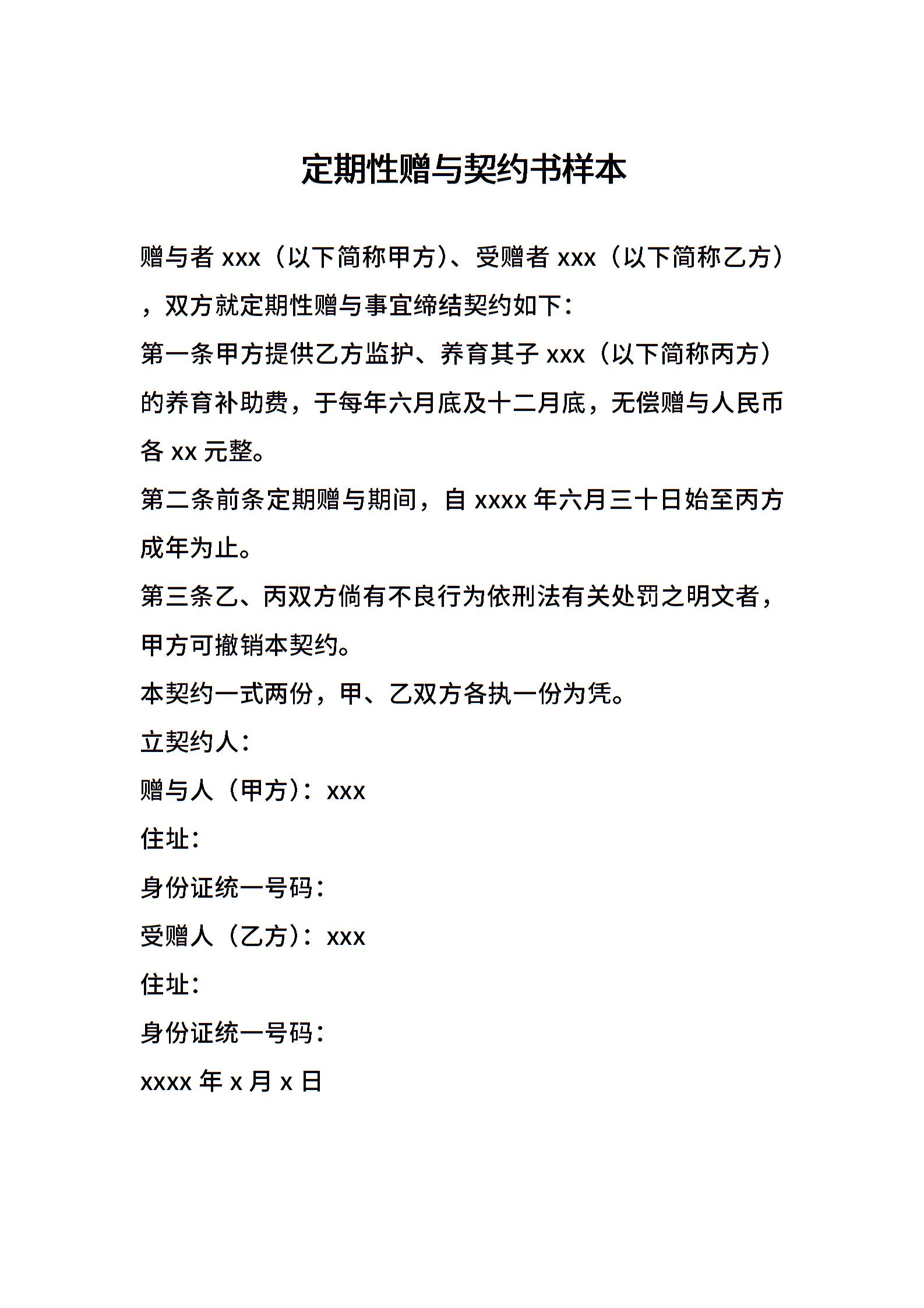 定期性赠与契约书样本

赠与者 xxx（以下简称甲方）、受赠者 xxx（以下简称乙方），双方就定期性赠与事宜缔结契约如下：

第一条甲方提供乙方监护、养育其子 xxx（以下简称丙方）的养育补助费，于每年六月底及十二月底，无偿赠与人民币各 xx 元整。

第二条前条定期赠与期间，自 xxxx 年六月三十日始至丙方成年为止。

第三条乙、丙双方倘有不良行为依刑法有关处罚之明文者，甲方可撤销本契约。

本契约一式两份，甲、乙双方各执一份为凭。

立契约人：

赠与人（甲方）：xxx

住址：

身份证统一号码：

受赠人（乙方）：xxx

住址：

身份证统一号码：

xxxx 年 x 月 x 日